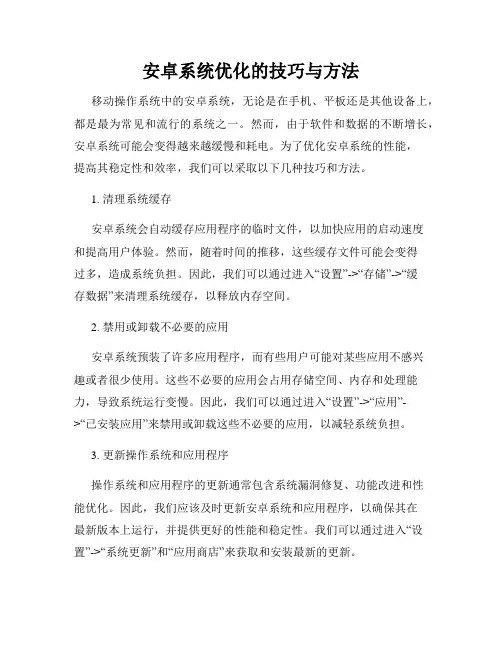 安卓系统优化的技巧与方法

移动操作系统中的安卓系统，无论是在手机、平板还是其他设备上，都是最为常见和流行的系统之一。然而，由于软件和数据的不断增长，安卓系统可能会变得越来越缓慢和耗电。为了优化安卓系统的性能，提高其稳定性和效率，我们可以采取以下几种技巧和方法。

1. 清理系统缓存

安卓系统会自动缓存应用程序的临时文件，以加快应用的启动速度和提高用户体验。然而，随着时间的推移，这些缓存文件可能会变得过多，造成系统负担。因此，我们可以通过进入“设置”->“存储”->“缓存数据”来清理系统缓存，以释放内存空间。

2. 禁用或卸载不必要的应用

安卓系统预装了许多应用程序，而有些用户可能对某些应用不感兴趣或者很少使用。这些不必要的应用会占用存储空间、内存和处理能力，导致系统运行变慢。因此，我们可以通过进入“设置”->“应用”->“已安装应用”来禁用或卸载这些不必要的应用，以减轻系统负担。

3. 更新操作系统和应用程序

操作系统和应用程序的更新通常包含系统漏洞修复、功能改进和性能优化。因此，我们应该及时更新安卓系统和应用程序，以确保其在最新版本上运行，并提供更好的性能和稳定性。我们可以通过进入“设置”->“系统更新”和“应用商店”来获取和安装最新的更新。